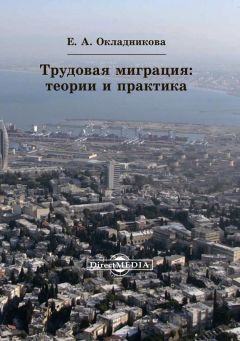 Е. А. Окладникова

Трудовая миграция: теории и практика

DirectMEDIA